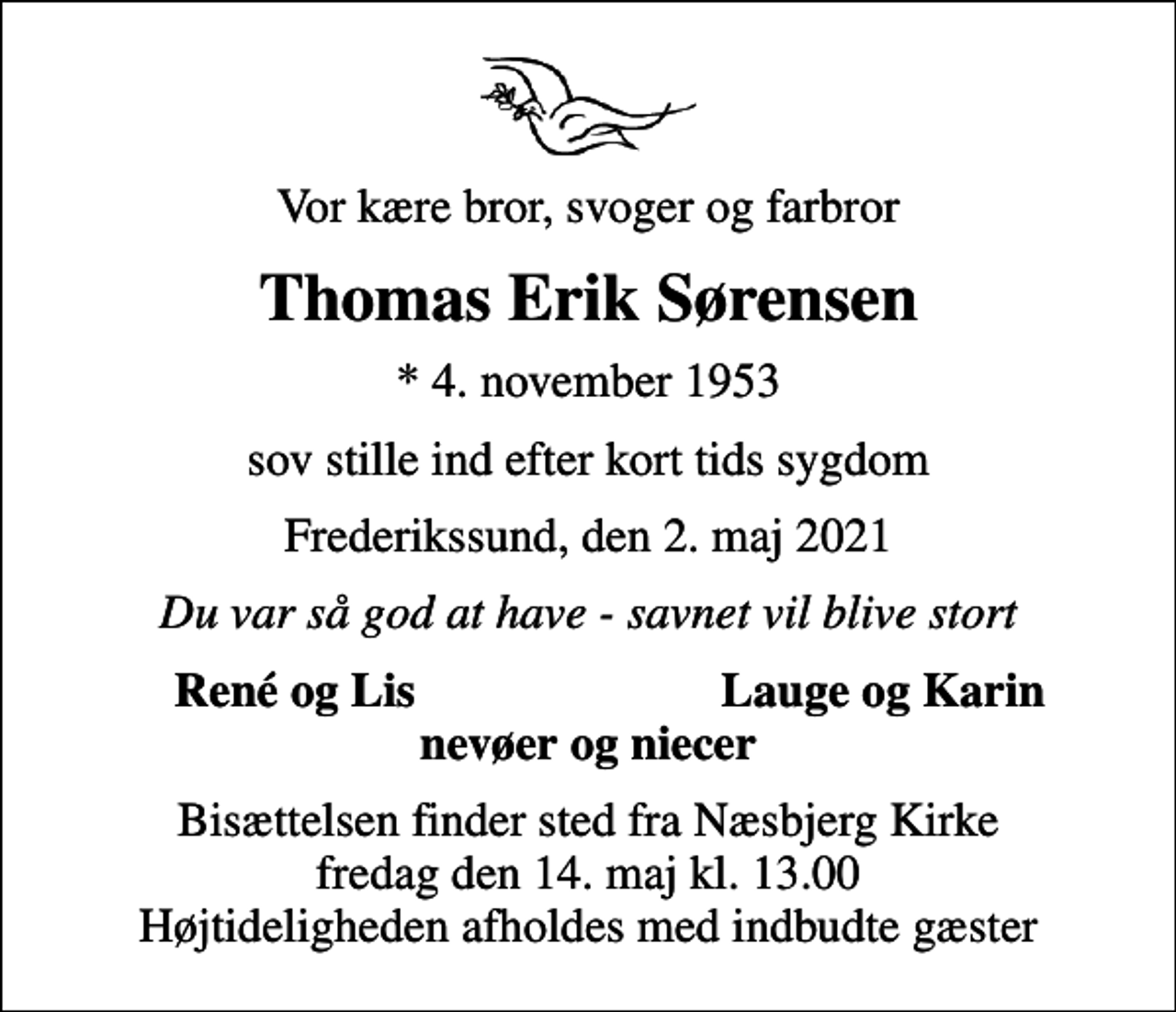 Vor kære bror, svoger og farbror

Thomas Erik Sørensen

* 4. november 1953

sov stille ind efter kort tids sygdom

Frederikssund, den 2. maj 2021

Du var så god at have - savnet vil blive stort

René og Lis
Lauge og Karin
nevøer og niecer

Bisættelsen finder sted fra Næsbjerg Kirke
fredag den 14. maj kl. 13.00
Højtideligheden afholdes med indbudte gæster